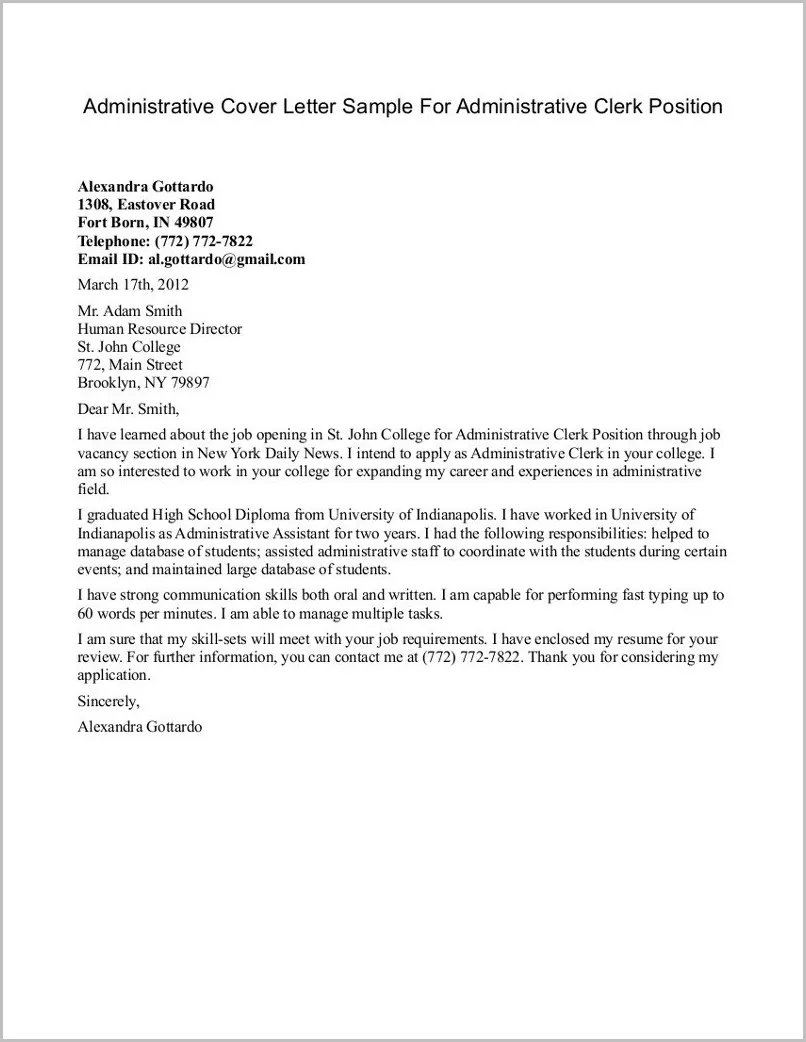 Administrative Cover Letter Sample For Administrative Clerk Position

Alexandra Gottardo
1308, Eastover Road
Fort Born, IN 49807
Telephone: (772) 772-7822
Email ID: al.gottardo@gmail.com

March 17th, 2012

Mr. Adam Smith
Human Resource Director
St. John College
772, Main Street
Brooklyn, NY 79897

Dear Mr. Smith,

I have learned about the job opening in St. John College for Administrative Clerk Position through job vacancy section in New York Daily News. I intend to apply as Administrative Clerk in your college. I am so interested to work in your college for expanding my career and experiences in administrative field.

I graduated High School Diploma from University of Indianapolis. I have worked in University of Indianapolis as Administrative Assistant for two years. I had the following responsibilities: helped to manage database of students; assisted administrative staff to coordinate with the students during certain events; and maintained large database of students.

I have strong communication skills both oral and written. I am capable for performing fast typing up to 60 words per minutes. I am able to manage multiple tasks.

I am sure that my skill-sets will meet with your job requirements. I have enclosed my resume for your review. For further information, you can contact me at (772) 772-7822. Thank you for considering my application.

Sincerely,

Alexandra Gottardo